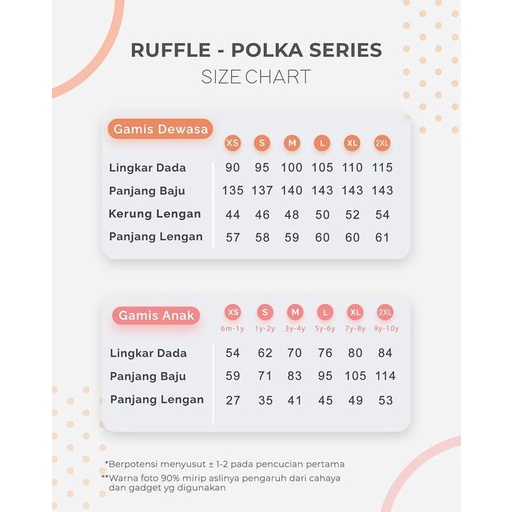 RUFFLE - POLKA SERIES
SIZE CHART

| Gamis Dewasa | XS | S | M | L | XL | 2XL |
|---|---|---|---|---|---|---|
| Lingkar Dada | 90 | 95 | 100 | 105 | 110 | 115 |
| Panjang Baju | 135 | 137 | 140 | 143 | 143 | 143 |
| Kerung Lengan | 44 | 46 | 48 | 50 | 52 | 54 |
| Panjang Lengan | 57 | 58 | 59 | 60 | 60 | 61 |

| Gamis Anak | XS 6m-1y | S 1y-2y | M 3y-4y | L 5y-6y | XL 7y-8y | 2XL 9y-10y |
|---|---|---|---|---|---|---|
| Lingkar Dada | 54 | 62 | 70 | 76 | 80 | 84 |
| Panjang Baju | 59 | 71 | 83 | 95 | 105 | 114 |
| Panjang Lengan | 27 | 35 | 41 | 45 | 49 | 53 |

*Berpotensi menyusut ± 1-2 pada pencucian pertama
**Warna foto 90% mirip aslinya pengaruh dari cahaya dan gadget yg digunakan